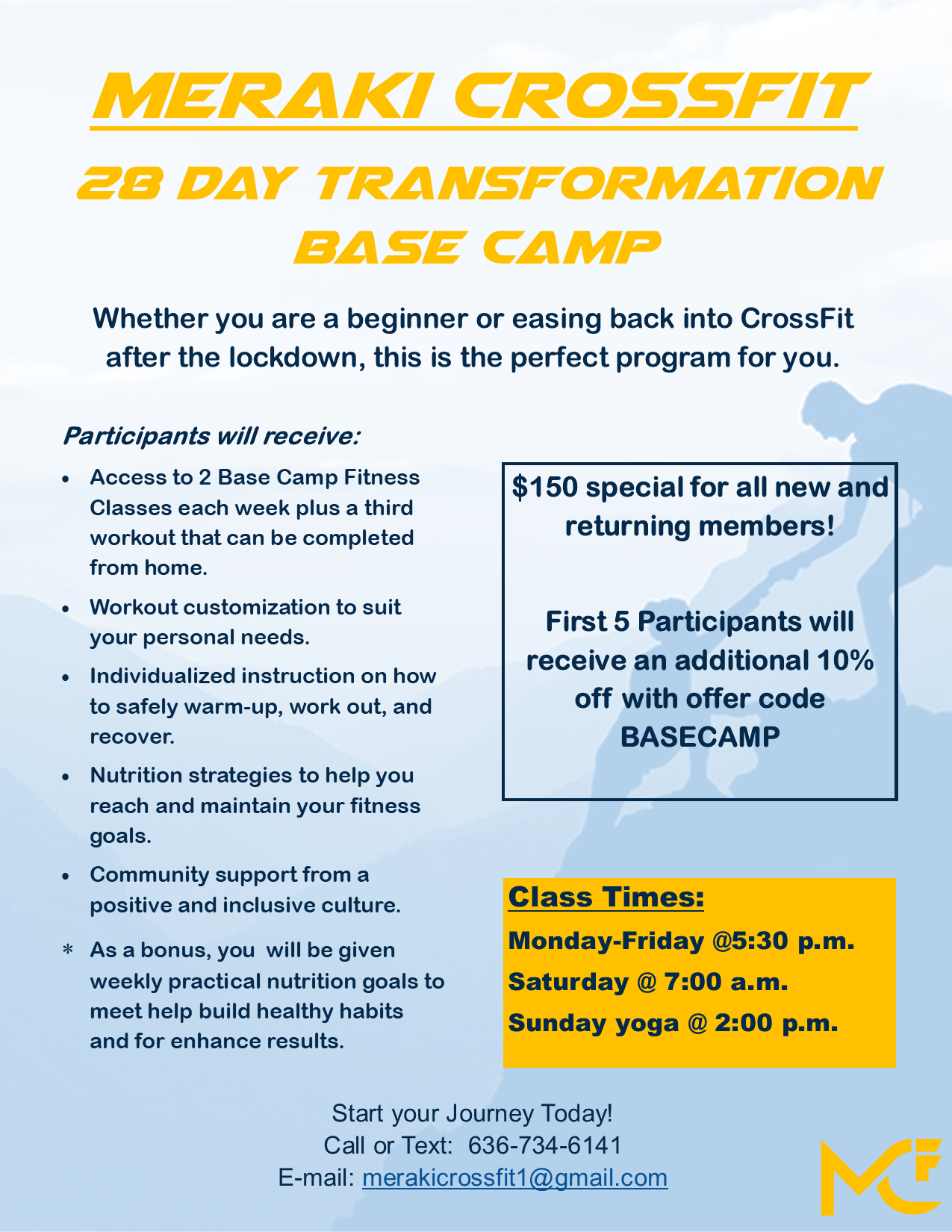 MERAKI CROSSFIT

28 DAY TRANSFORMATION BASE CAMP

Whether you are a beginner or easing back into CrossFit after the lockdown, this is the perfect program for you.

Participants will receive:

• Access to 2 Base Camp Fitness Classes each week plus a third workout that can be completed from home.
• Workout customization to suit your personal needs.
• Individualized instruction on how to safely warm-up, work out, and recover.
• Nutrition strategies to help you reach and maintain your fitness goals.
• Community support from a positive and inclusive culture.
* As a bonus, you will be given weekly practical nutrition goals to meet help build healthy habits and for enhance results.

$150 special for all new and returning members!

First 5 Participants will receive an additional 10% off with offer code BASECAMP

Class Times:
Monday-Friday @5:30 p.m.
Saturday @ 7:00 a.m.
Sunday yoga @ 2:00 p.m.

Start your Journey Today!
Call or Text: 636-734-6141
E-mail: merakicrossfit1@gmail.com

MCF